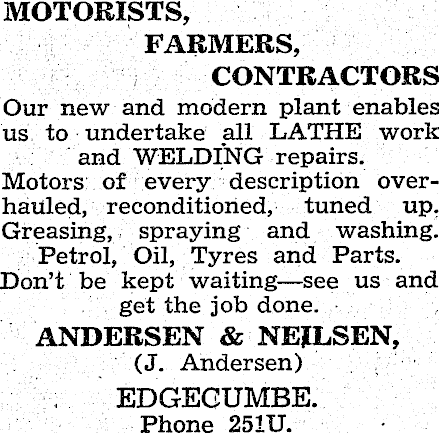 MOTORISTS,
FARMERS,
CONTRACTORS

Our new and modern plant enables us to undertake all LATHE work and WELDING repairs.

Motors of every description overhauled, reconditioned, tuned up.

Greasing, spraying and washing.

Petrol, Oil, Tyres and Parts.

Don't be kept waiting—see us and get the job done.

ANDERSEN & NEILSEN,
(J. Andersen)

EDGECUMBE.
Phone 251U.